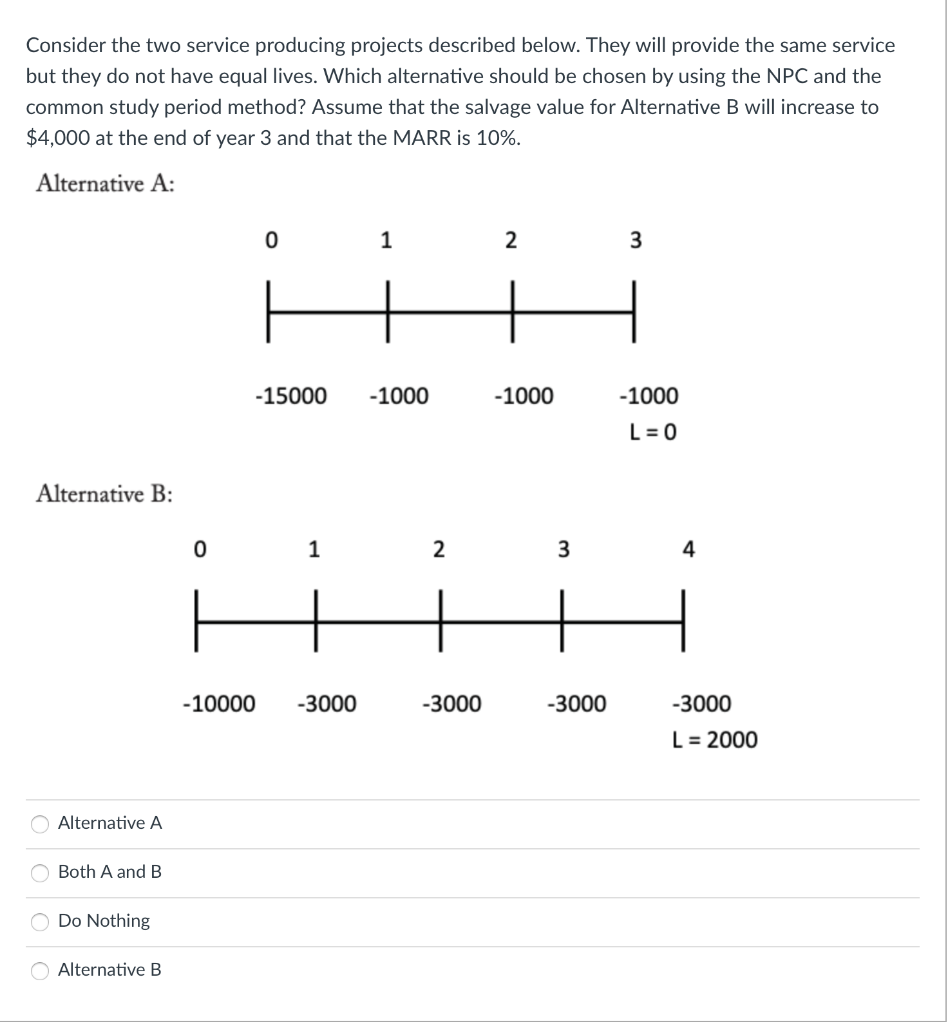 Consider the two service producing projects described below. They will provide the same service but they do not have equal lives. Which alternative should be chosen by using the NPC and the common study period method? Assume that the salvage value for Alternative B will increase to $4,000 at the end of year 3 and that the MARR is 10%.

Alternative A:

0 1 2 3

-15000 -1000 -1000 -1000
L = 0

Alternative B:

0 1 2 3 4

-10000 -3000 -3000 -3000 -3000
L = 2000

Alternative A

Both A and B

Do Nothing

Alternative B